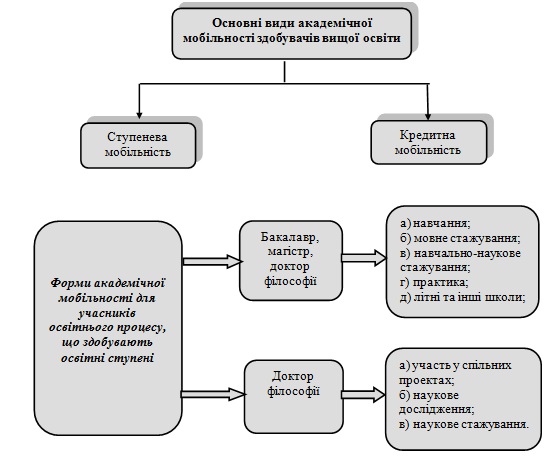 Основні види академічної мобільності здобувачів вищої освіти

Ступенева мобільність

Кредитна мобільність

Форми академічної мобільності для учасників освітнього процесу, що здобувають освітні ступені

Бакалавр, магістр, доктор філософії

а) навчання;
б) мовне стажування;
в) навчально-наукове стажування;
г) практика;
д) літні та інші школи;

Доктор філософії

а) участь у спільних проектах;
б) наукове дослідження;
в) наукове стажування.